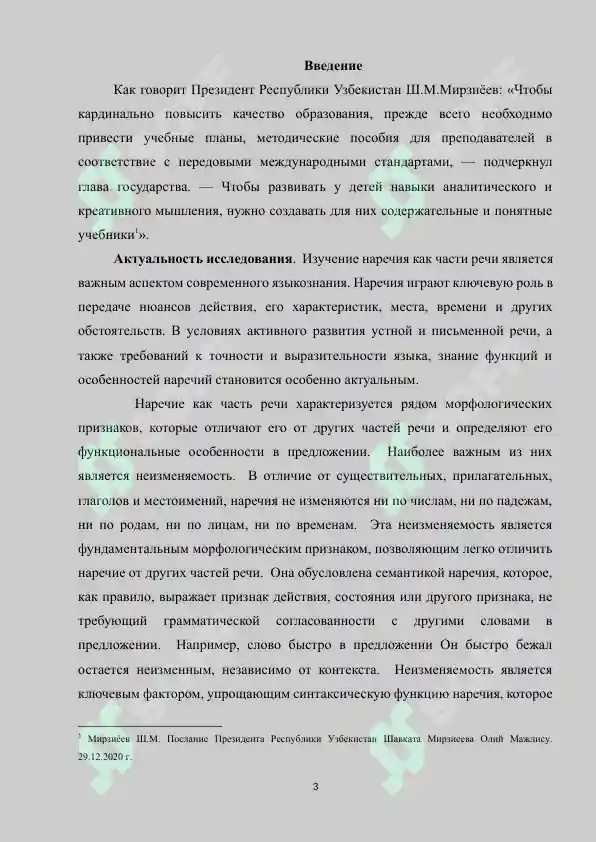 Введение

Как говорит Президент Республики Узбекистан Ш.М.Мирзиёев: «Чтобы кардинально повысить качество образования, прежде всего необходимо привести учебные планы, методические пособия для преподавателей в соответствие с передовыми международными стандартами, — подчеркнул глава государства. — Чтобы развивать у детей навыки аналитического и креативного мышления, нужно создавать для них содержательные и понятные учебники$^1$».

**Актуальность исследования**. Изучение наречия как части речи является важным аспектом современного языкознания. Наречия играют ключевую роль в передаче нюансов действия, его характеристик, места, времени и других обстоятельств. В условиях активного развития устной и письменной речи, а также требований к точности и выразительности языка, знание функций и особенностей наречий становится особенно актуальным.

Наречие как часть речи характеризуется рядом морфологических признаков, которые отличают его от других частей речи и определяют его функциональные особенности в предложении. Наиболее важным из них является неизменяемость. В отличие от существительных, прилагательных, глаголов и местоимений, наречия не изменяются ни по числам, ни по падежам, ни по родам, ни по лицам, ни по временам. Эта неизменяемость является фундаментальным морфологическим признаком, позволяющим легко отличить наречие от других частей речи. Она обусловлена семантикой наречия, которое, как правило, выражает признак действия, состояния или другого признака, не требующий грамматической согласованности с другими словами в предложении. Например, слово быстро в предложении Он быстро бежал остается неизменным, независимо от контекста. Неизменяемость является ключевым фактором, упрощающим синтаксическую функцию наречия, которое

$^1$ Мирзиёев Ш.М. Послание Президента Республики Узбекистан Шавката Мирзиеева Олий Мажлису. 29.12.2020 г.

3